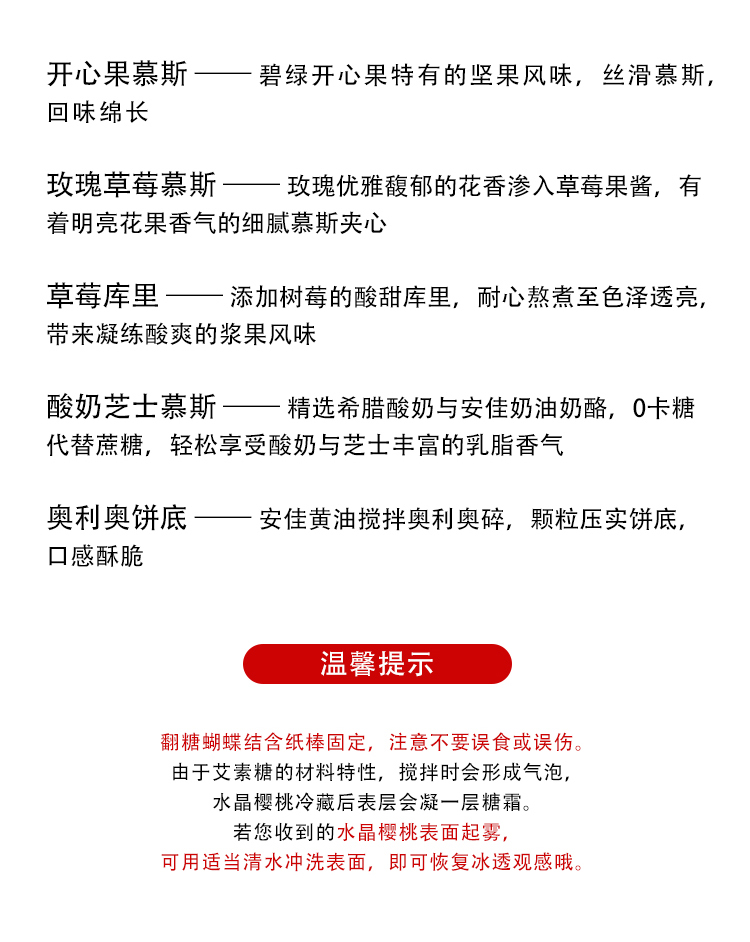 开心果慕斯 —— 碧绿开心果特有的坚果风味，丝滑慕斯，回味绵长

玫瑰草莓慕斯 —— 玫瑰优雅馥郁的花香渗入草莓果酱，有着明亮花果香气的细腻慕斯夹心

草莓库里 —— 添加树莓的酸甜库里，耐心熬煮至色泽透亮，带来凝练酸爽的浆果风味

酸奶芝士慕斯 —— 精选希腊酸奶与安佳奶油奶酪，0卡糖代替蔗糖，轻松享受酸奶与芝士丰富的乳脂香气

奥利奥饼底 —— 安佳黄油搅拌奥利奥碎，颗粒压实饼底，口感酥脆

温馨提示

翻糖蝴蝶结含纸棒固定，注意不要误食或误伤。
由于艾素糖的材料特性，搅拌时会形成气泡，
水晶樱桃冷藏后表层会凝一层糖霜。
若您收到的水晶樱桃表面起雾，
可用适当清水冲洗表面，即可恢复冰透观感哦。